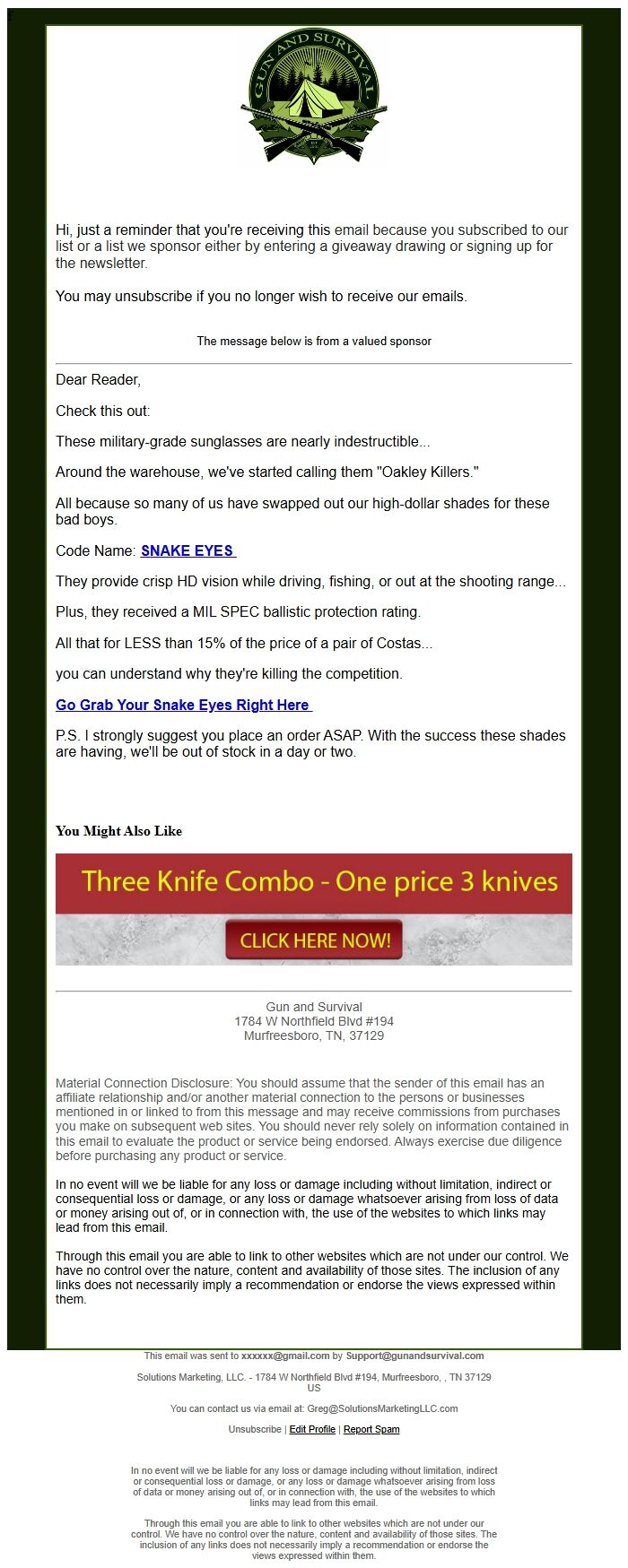 GUN AND SURVIVAL

Hi, just a reminder that you're receiving this email because you subscribed to our list or a list we sponsor either by entering a giveaway drawing or signing up for the newsletter.

You may unsubscribe if you no longer wish to receive our emails.

The message below is from a valued sponsor

Dear Reader,

Check this out:

These military-grade sunglasses are nearly indestructible...

Around the warehouse, we've started calling them "Oakley Killers."

All because so many of us have swapped out our high-dollar shades for these bad boys.

Code Name: SNAKE EYES

They provide crisp HD vision while driving, fishing, or out at the shooting range...

Plus, they received a MIL SPEC ballistic protection rating.

All that for LESS than 15% of the price of a pair of Costas...

you can understand why they're killing the competition.

Go Grab Your Snake Eyes Right Here

P.S. I strongly suggest you place an order ASAP. With the success these shades are having, we'll be out of stock in a day or two.

You Might Also Like

Three Knife Combo - One price 3 knives

CLICK HERE NOW!

Gun and Survival
1784 W Northfield Blvd #194
Murfreesboro, TN, 37129

Material Connection Disclosure: You should assume that the sender of this email has an affiliate relationship and/or another material connection to the persons or businesses mentioned in or linked to from this message and may receive commissions from purchases you make on subsequent web sites. You should never rely solely on information contained in this email to evaluate the product or service being endorsed. Always exercise due diligence before purchasing any product or service.

In no event will we be liable for any loss or damage including without limitation, indirect or consequential loss or damage, or any loss or damage whatsoever arising from loss of data or money arising out of, or in connection with, the use of the websites to which links may lead from this email.

Through this email you are able to link to other websites which are not under our control. We have no control over the nature, content and availability of those sites. The inclusion of any links does not necessarily imply a recommendation or endorse the views expressed within them.

This email was sent to xxxxxx@gmail.com by Support@gunandsurvival.com

Solutions Marketing, LLC. - 1784 W Northfield Blvd #194, Murfreesboro, , TN 37129 US

You can contact us via email at: Greg@SolutionsMarketingLLC.com

Unsubscribe | Edit Profile | Report Spam

In no event will we be liable for any loss or damage including without limitation, indirect or consequential loss or damage, or any loss or damage whatsoever arising from loss of data or money arising out of, or in connection with, the use of the websites to which links may lead from this email.

Through this email you are able to link to other websites which are not under our control. We have no control over the nature, content and availability of those sites. The inclusion of any links does not necessarily imply a recommendation or endorse the views expressed within them.